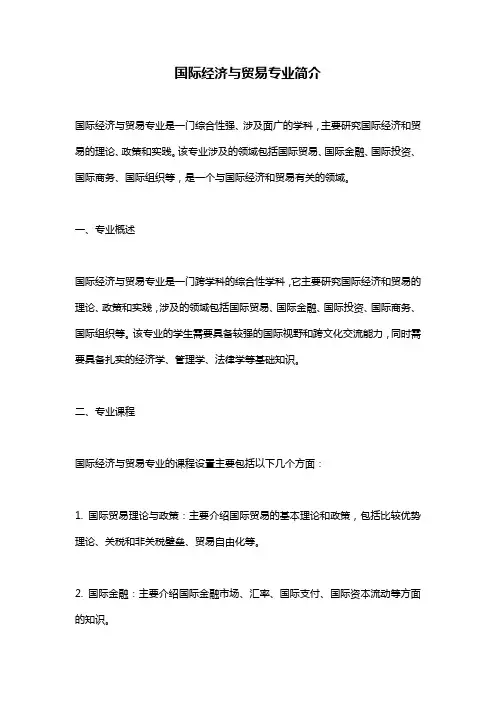 国际经济与贸易专业简介

国际经济与贸易专业是一门综合性强、涉及面广的学科，主要研究国际经济和贸易的理论、政策和实践。该专业涉及的领域包括国际贸易、国际金融、国际投资、国际商务、国际组织等，是一个与国际经济和贸易有关的领域。

一、专业概述

国际经济与贸易专业是一门跨学科的综合性学科，它主要研究国际经济和贸易的理论、政策和实践，涉及的领域包括国际贸易、国际金融、国际投资、国际商务、国际组织等。该专业的学生需要具备较强的国际视野和跨文化交流能力，同时需要具备扎实的经济学、管理学、法律学等基础知识。

二、专业课程

国际经济与贸易专业的课程设置主要包括以下几个方面：

1. 国际贸易理论与政策：主要介绍国际贸易的基本理论和政策，包括比较优势理论、关税和非关税壁垒、贸易自由化等。

2. 国际金融：主要介绍国际金融市场、汇率、国际支付、国际资本流动等方面的知识。